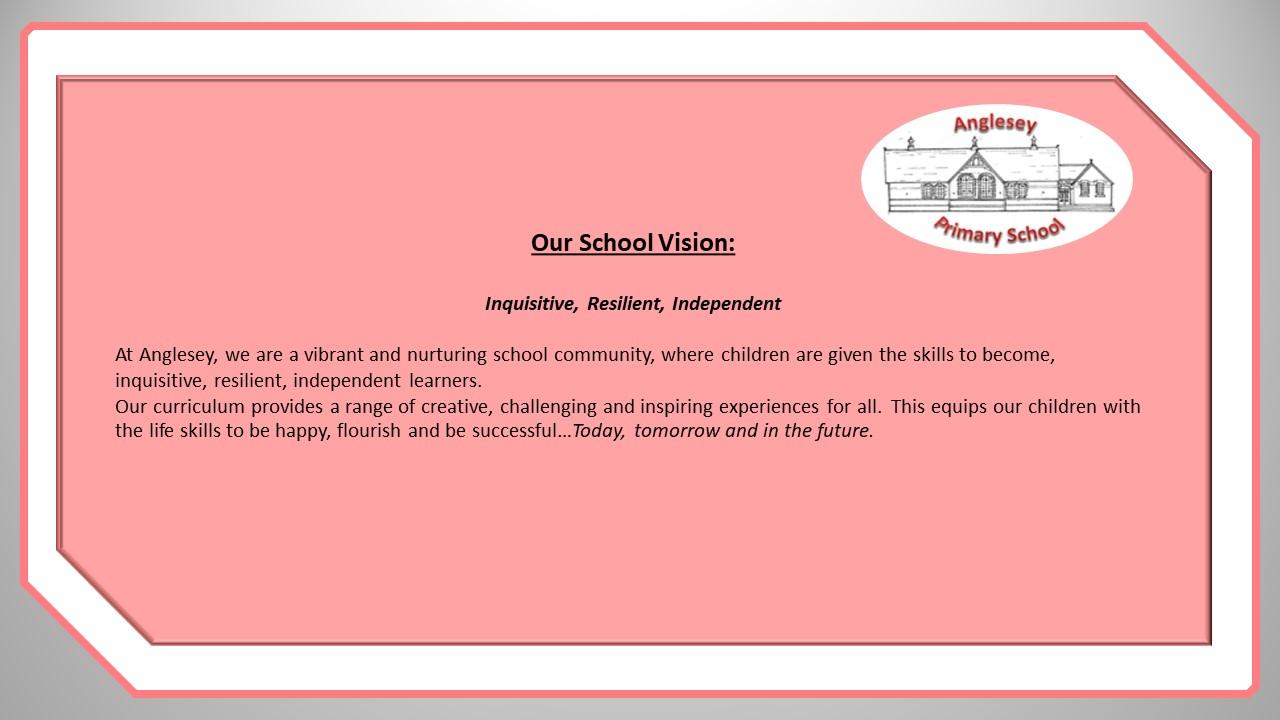 Anglesey

Primary School

Our School Vision:

Inquisitive, Resilient, Independent

At Anglesey, we are a vibrant and nurturing school community, where children are given the skills to become, inquisitive, resilient, independent learners.
Our curriculum provides a range of creative, challenging and inspiring experiences for all. This equips our children with the life skills to be happy, flourish and be successful…Today, tomorrow and in the future.